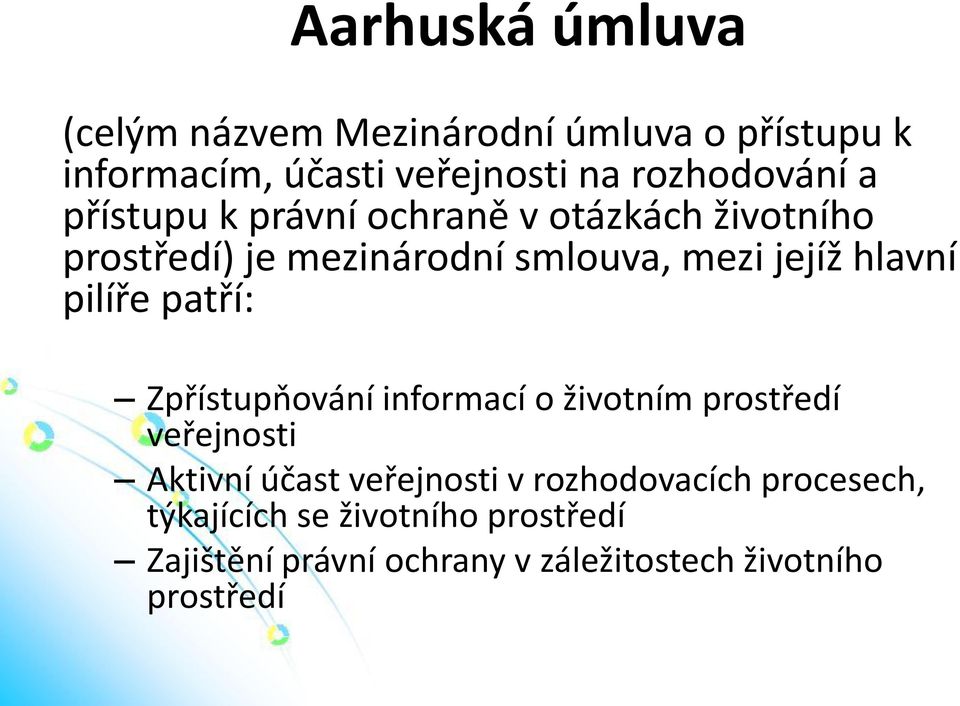 Aarhuská úmluva

(celým názvem Mezinárodní úmluva o přístupu k informacím, účasti veřejnosti na rozhodování a přístupu k právní ochraně v otázkách životního prostředí) je mezinárodní smlouva, mezi jejíž hlavní pilíře patří:

– Zpřístupňování informací o životním prostředí veřejnosti
– Aktivní účast veřejnosti v rozhodovacích procesech, týkajících se životního prostředí
– Zajištění právní ochrany v záležitostech životního prostředí